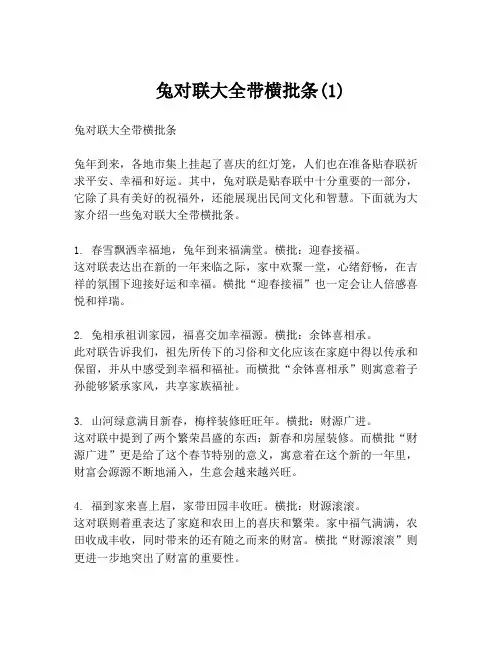 兔对联大全带横批条(1)

兔对联大全带横批条

兔年到来，各地市集上挂起了喜庆的红灯笼，人们也在准备贴春联祈求平安、幸福和好运。其中，兔对联是贴春联中十分重要的一部分，它除了具有美好的祝福外，还能展现出民间文化和智慧。下面就为大家介绍一些兔对联大全带横批条。

1. 春雪飘洒幸福地，兔年到来福满堂。横批：迎春接福。
这对联表达出在新的一年来临之际，家中欢聚一堂，心绪舒畅，在吉祥的氛围下迎接好运和幸福。横批“迎春接福”也一定会让人倍感喜悦和祥瑞。

2. 兔相承祖训家园，福喜交加幸福源。横批：余钵喜相承。
此对联告诉我们，祖先所传下的习俗和文化应该在家庭中得以传承和保留，并从中感受到幸福和福祉。而横批“余钵喜相承”则寓意着子孙能够紧承家风，共享家族福祉。

3. 山河绿意满目新春，梅梓装修旺旺年。横批：财源广进。
这对联中提到了两个繁荣昌盛的东西：新春和房屋装修。而横批“财源广进”更是给了这个春节特别的意义，寓意着在这个新的一年里，财富会源源不断地涌入，生意会越来越兴旺。

4. 福到家来喜上眉，家带田园丰收旺。横批：财源滚滚。
这对联则着重表达了家庭和农田上的喜庆和繁荣。家中福气满满，农田收成丰收，同时带来的还有随之而来的财富。横批“财源滚滚”则更进一步地突出了财富的重要性。